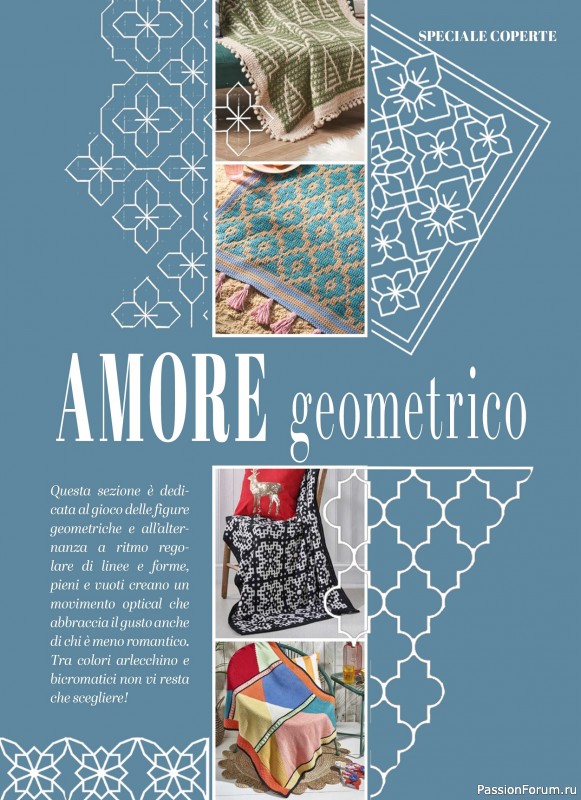 SPECIALE COPERTE

AMORE geometrico

Questa sezione è dedicata al gioco delle figure geometriche e all'alternanza a ritmo regolare di linee e forme, pieni e vuoti creano un movimento optical che abbraccia il gusto anche di chi è meno romantico. Tra colori arlecchino e bicromatici non vi resta che scegliere!

PassionForum.ru